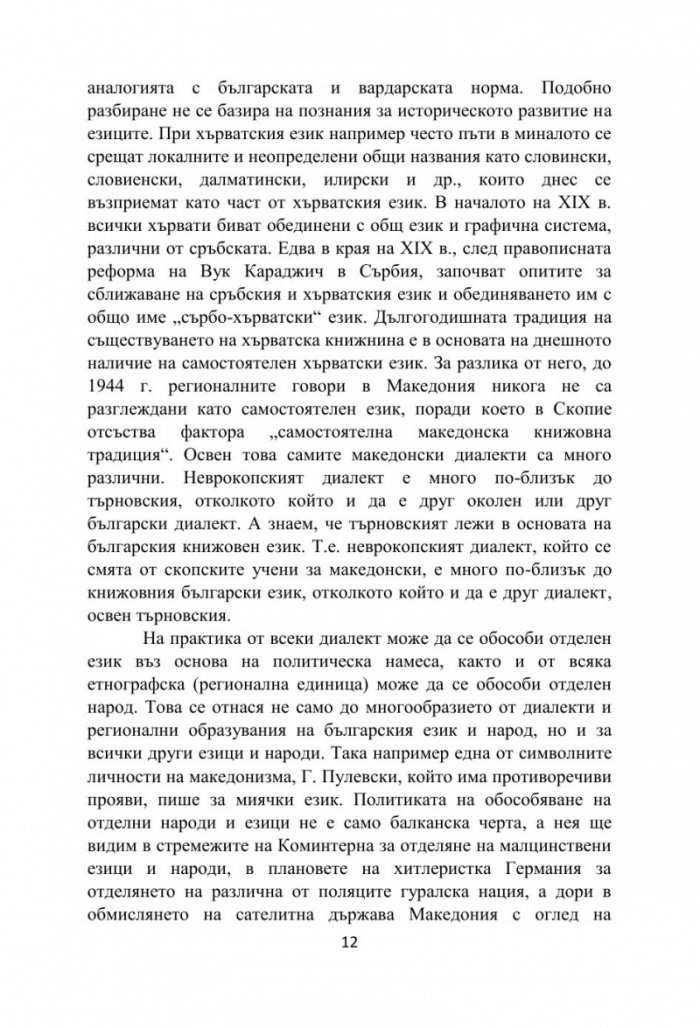 аналогията с българската и вардарската норма. Подобно разбиране не се базира на познания за историческото развитие на езиците. При хърватския език например често пъти в миналото се срещат локалните и неопределени общи названия като словински, словиенски, далматински, илирски и др., които днес се възприемат като част от хърватския език. В началото на XIX в. всички хървати биват обединени с общ език и графична система, различни от сръбската. Едва в края на XIX в., след правописната реформа на Вук Караджич в Сърбия, започват опитите за сближаване на сръбския и хърватския език и обединяването им с общо име „сърбо-хърватски“ език. Дългогодишната традиция на съществуването на хърватска книжнина е в основата на днешното наличие на самостоятелен хърватски език. За разлика от него, до 1944 г. регионалните говори в Македония никога не са разглеждани като самостоятелен език, поради което в Скопие отсъства фактора „самостоятелна македонска книжовна традиция“. Освен това самите македонски диалекти са много различни. Неврокопският диалект е много по-близък до търновския, отколкото който и да е друг околен или друг български диалект. А знаем, че търновският лежи в основата на българския книжовен език. Т.е. неврокопският диалект, който се смята от скопските учени за македонски, е много по-близък до книжовния български език, отколкото който и да е друг диалект, освен търновския.

На практика от всеки диалект може да се обособи отделен език въз основа на политическа намеса, както и от всяка етнографска (регионална единица) може да се обособи отделен народ. Това се отнася не само до многообразието от диалекти и регионални образувания на българския език и народ, но и за всички други езици и народи. Така например една от символните личности на македонизма, Г. Пулевски, който има противоречиви прояви, пише за миячки език. Политиката на обособяване на отделни народи и езици не е само балканска черта, а нея ще видим в стремежите на Коминтерна за отделяне на малцинствени езици и народи, в плановете на хитлеристка Германия за отделянето на различна от поляците гуралска нация, а дори в обмислянето на сателитна държава Македония с оглед на

12